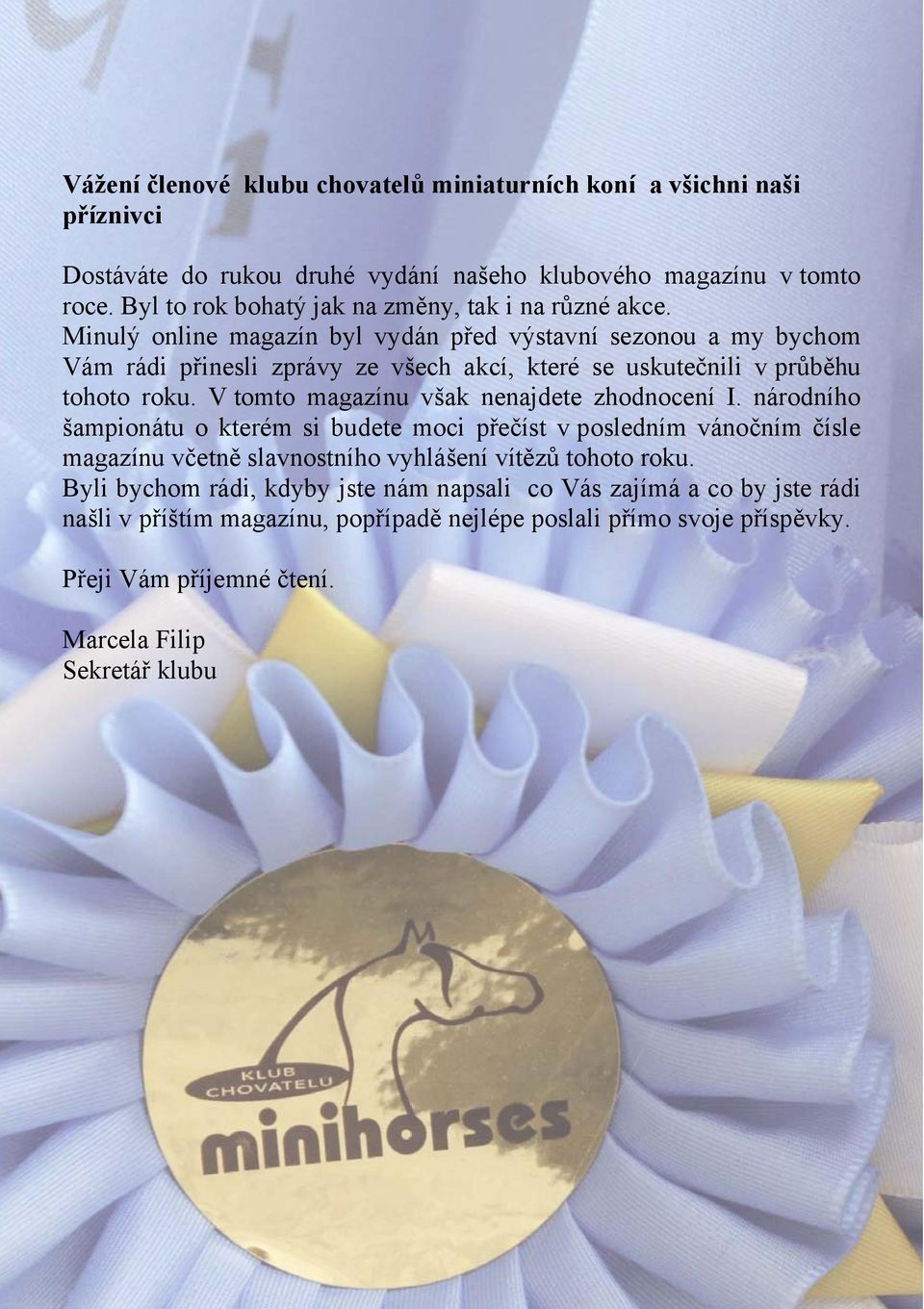 Vážení členové klubu chovatelů miniaturních koní a všichni naši příznivci

Dostáváte do rukou druhé vydání našeho klubového magazínu v tomto roce. Byl to rok bohatý jak na změny, tak i na různé akce. Minulý online magazín byl vydán před výstavní sezonou a my bychom Vám rádi přinesli zprávy ze všech akcí, které se uskutečnili v průběhu tohoto roku. V tomto magazínu však nenajdete zhodnocení I. národního šampionátu o kterém si budete moci přečíst v posledním vánočním čísle magazínu včetně slavnostního vyhlášení vítězů tohoto roku.
Byli bychom rádi, kdyby jste nám napsali co Vás zajímá a co by jste rádi našli v příštím magazínu, popřípadě nejlépe poslali přímo svoje příspěvky.

Přeji Vám příjemné čtení.

Marcela Filip
Sekretář klubu

KLUB CHOVATELU
minihorses